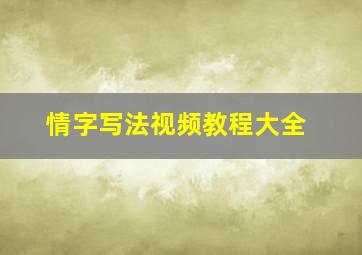 情字写法视频教程大全